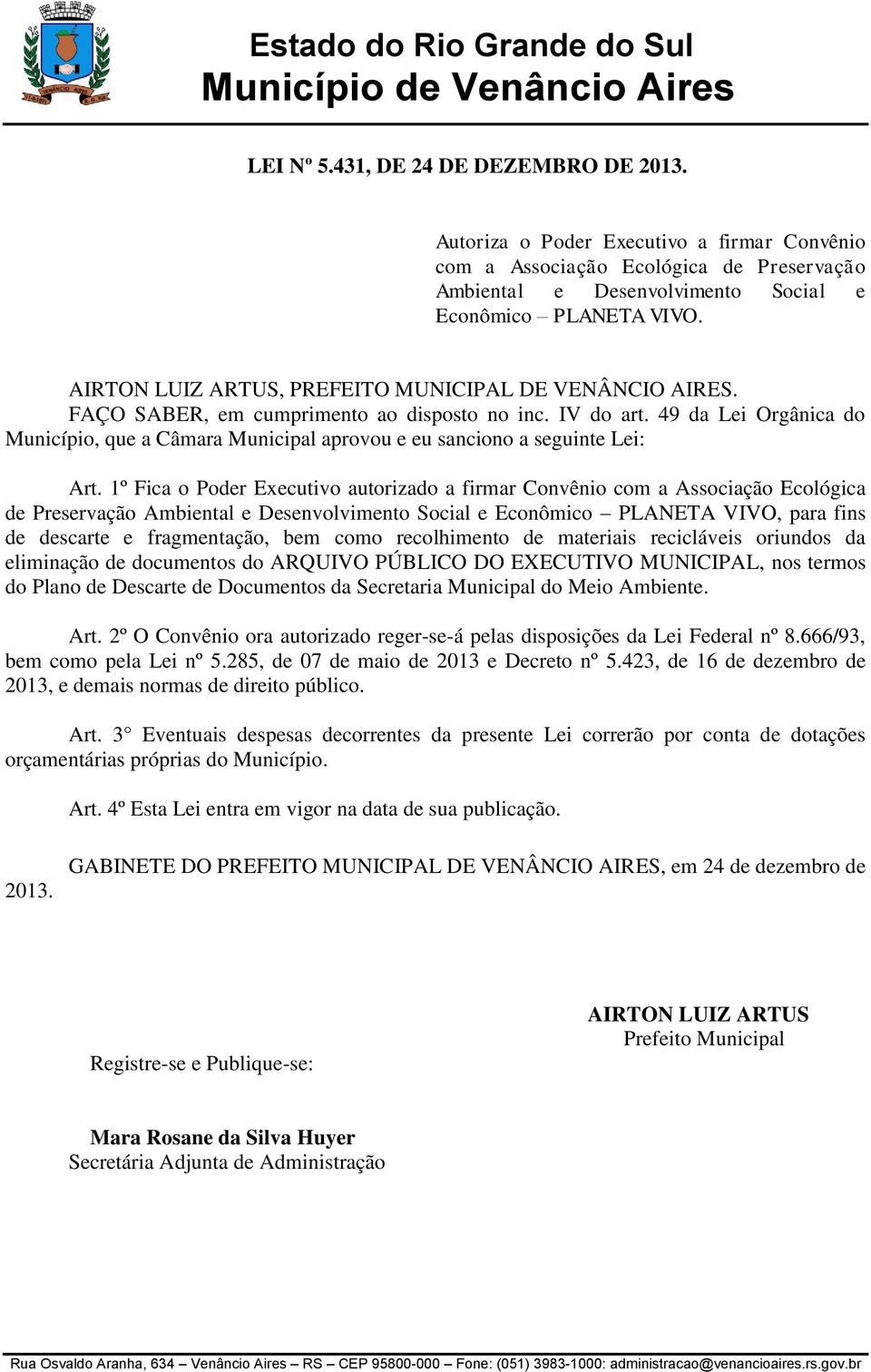 Estado do Rio Grande do Sul
Município de Venâncio Aires

LEI Nº 5.431, DE 24 DE DEZEMBRO DE 2013.

Autoriza o Poder Executivo a firmar Convênio com a Associação Ecológica de Preservação Ambiental e Desenvolvimento Social e Econômico – PLANETA VIVO.

AIRTON LUIZ ARTUS, PREFEITO MUNICIPAL DE VENÂNCIO AIRES.
FAÇO SABER, em cumprimento ao disposto no inc. IV do art. 49 da Lei Orgânica do Município, que a Câmara Municipal aprovou e eu sanciono a seguinte Lei:

Art. 1º Fica o Poder Executivo autorizado a firmar Convênio com a Associação Ecológica de Preservação Ambiental e Desenvolvimento Social e Econômico – PLANETA VIVO, para fins de descarte e fragmentação, bem como recolhimento de materiais recicláveis oriundos da eliminação de documentos do ARQUIVO PÚBLICO DO EXECUTIVO MUNICIPAL, nos termos do Plano de Descarte de Documentos da Secretaria Municipal do Meio Ambiente.

Art. 2º O Convênio ora autorizado reger-se-á pelas disposições da Lei Federal nº 8.666/93, bem como pela Lei nº 5.285, de 07 de maio de 2013 e Decreto nº 5.423, de 16 de dezembro de 2013, e demais normas de direito público.

Art. 3° Eventuais despesas decorrentes da presente Lei correrão por conta de dotações orçamentárias próprias do Município.

Art. 4º Esta Lei entra em vigor na data de sua publicação.

GABINETE DO PREFEITO MUNICIPAL DE VENÂNCIO AIRES, em 24 de dezembro de 2013.

AIRTON LUIZ ARTUS
Prefeito Municipal

Registre-se e Publique-se:

Mara Rosane da Silva Huyer
Secretária Adjunta de Administração

Rua Osvaldo Aranha, 634 – Venâncio Aires – RS – CEP 95800-000 – Fone: (051) 3983-1000: administracao@venancioaires.rs.gov.br